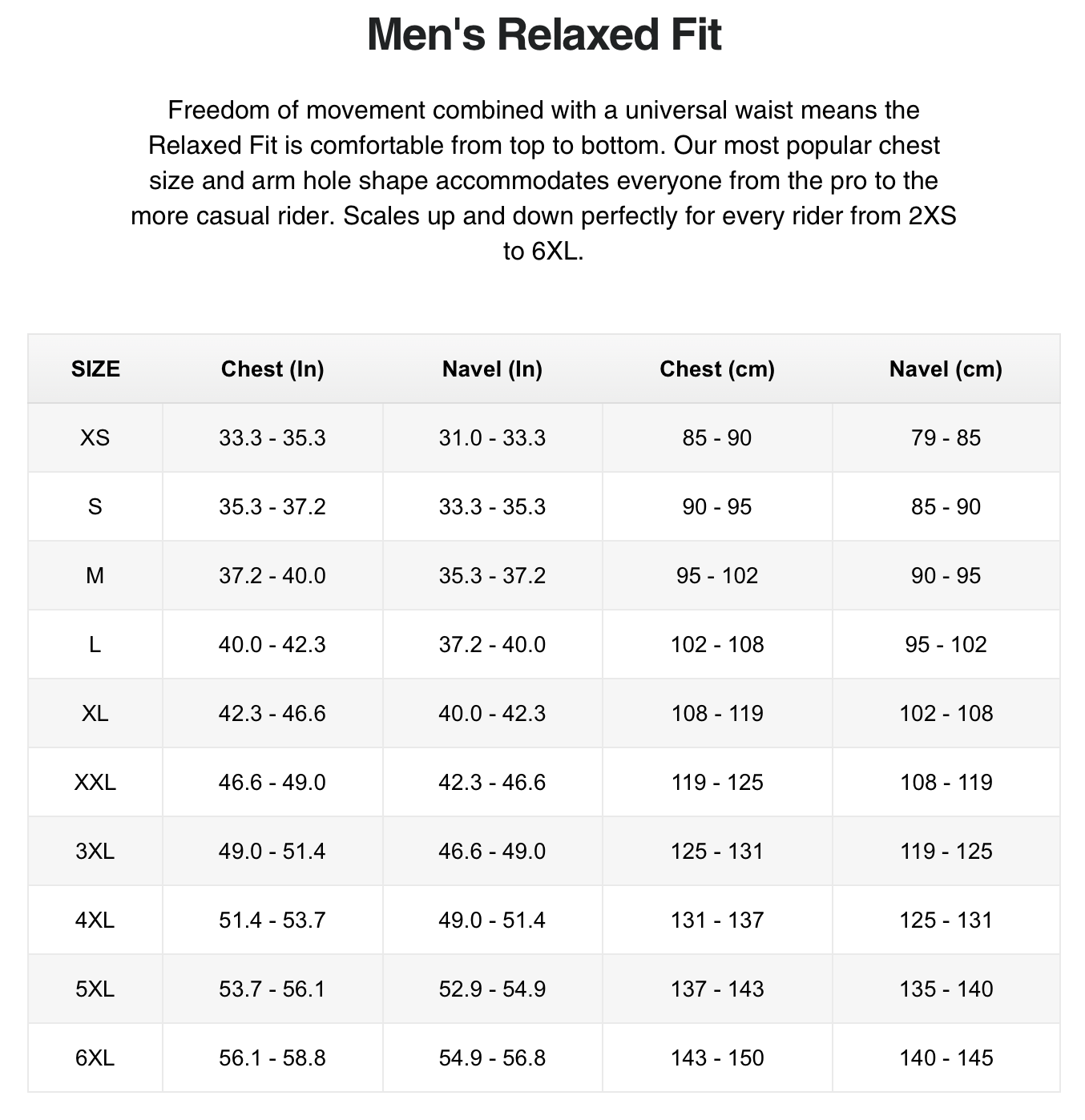 Men's Relaxed Fit

Freedom of movement combined with a universal waist means the Relaxed Fit is comfortable from top to bottom. Our most popular chest size and arm hole shape accommodates everyone from the pro to the more casual rider. Scales up and down perfectly for every rider from 2XS to 6XL.

| SIZE | Chest (In) | Navel (In) | Chest (cm) | Navel (cm) |
|---|---|---|---|---|
| XS | 33.3 - 35.3 | 31.0 - 33.3 | 85 - 90 | 79 - 85 |
| S | 35.3 - 37.2 | 33.3 - 35.3 | 90 - 95 | 85 - 90 |
| M | 37.2 - 40.0 | 35.3 - 37.2 | 95 - 102 | 90 - 95 |
| L | 40.0 - 42.3 | 37.2 - 40.0 | 102 - 108 | 95 - 102 |
| XL | 42.3 - 46.6 | 40.0 - 42.3 | 108 - 119 | 102 - 108 |
| XXL | 46.6 - 49.0 | 42.3 - 46.6 | 119 - 125 | 108 - 119 |
| 3XL | 49.0 - 51.4 | 46.6 - 49.0 | 125 - 131 | 119 - 125 |
| 4XL | 51.4 - 53.7 | 49.0 - 51.4 | 131 - 137 | 125 - 131 |
| 5XL | 53.7 - 56.1 | 52.9 - 54.9 | 137 - 143 | 135 - 140 |
| 6XL | 56.1 - 58.8 | 54.9 - 56.8 | 143 - 150 | 140 - 145 |